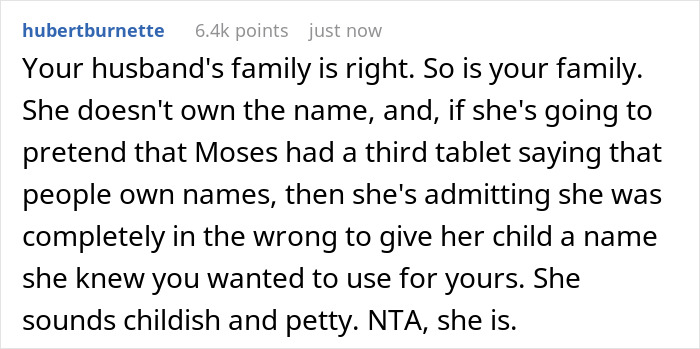 hubertburnette 6.4k points just now

Your husband's family is right. So is your family. She doesn't own the name, and, if she's going to pretend that Moses had a third tablet saying that people own names, then she's admitting she was completely in the wrong to give her child a name she knew you wanted to use for yours. She sounds childish and petty. NTA, she is.